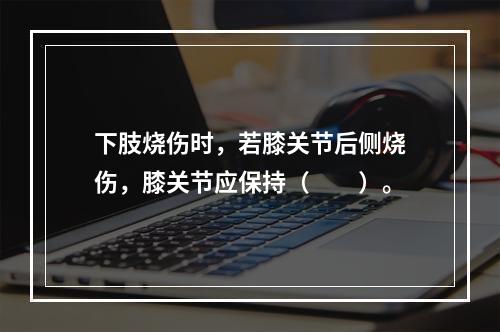 下肢烧伤时，若膝关节后侧烧伤，膝关节应保持（　　）。